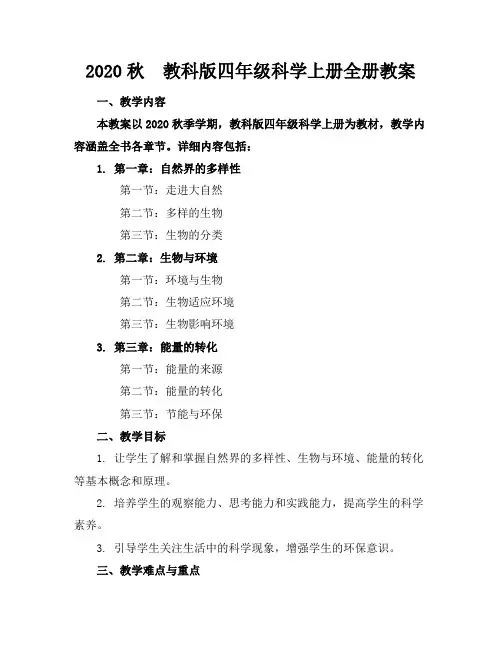 2020 秋 教科版四年级科学上册全册教案

一、教学内容

本教案以 2020 秋季学期，教科版四年级科学上册为教材，教学内容涵盖全书各章节。详细内容包括：

1. 第一章：自然界的多样性

第一节：走进大自然

第二节：多样的生物

第三节：生物的分类

2. 第二章：生物与环境

第一节：环境与生物

第二节：生物适应环境

第三节：生物影响环境

3. 第三章：能量的转化

第一节：能量的来源

第二节：能量的转化

第三节：节能与环保

二、教学目标

1. 让学生了解和掌握自然界的多样性、生物与环境、能量的转化等基本概念和原理。

2. 培养学生的观察能力、思考能力和实践能力，提高学生的科学素养。

3. 引导学生关注生活中的科学现象，增强学生的环保意识。

三、教学难点与重点